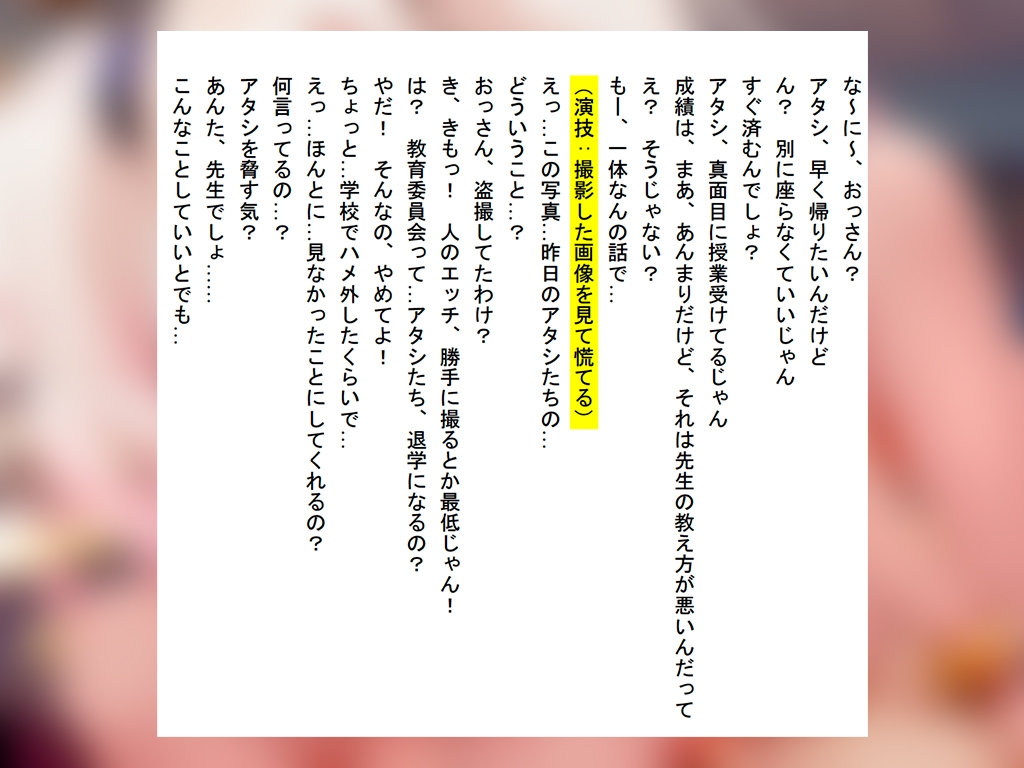 な~に~、おっさん？
アタシ、早く帰りたいんだけど
ん？　別に座らなくていいじゃん
すぐ済むんでしょ？
アタシ、真面目に授業受けてるじゃん
成績は、まあ、あんまりだけど、それは先生の教え方が悪いんだって
え？　そうじゃない？
もー、一体なんの話で…
（演技：撮影した画像を見て慌てる）
えっ…この写真…昨日のアタシたちの…
どういうこと…？
おっさん、盗撮してたわけ？
き、きもっ！　人のエッチ、勝手に撮るとか最低じゃん！
は？　教育委員会って…アタシたち、退学になるの？
やだ！　そんなの、やめてよ！
ちょっと…学校でハメ外したくらいで…
えっ…ほんとに…見なかったことにしてくれるの？
何言ってるの…？
アタシを脅す気？
あんた、先生でしょ……
こんなことしていいとでも…